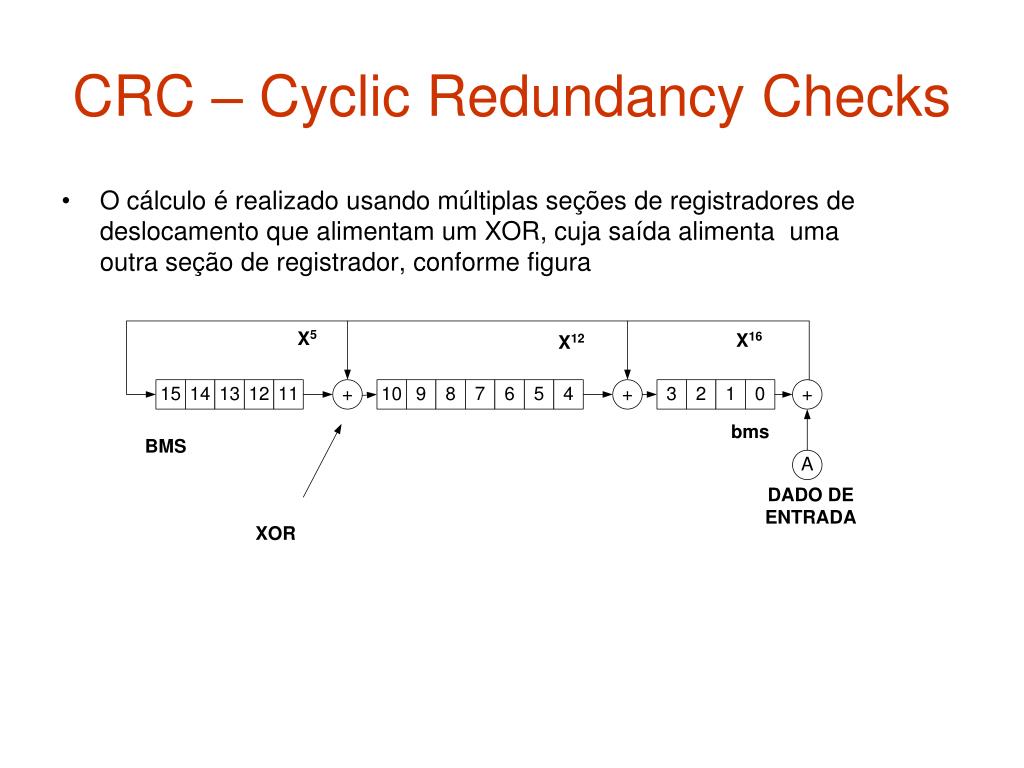 CRC – Cyclic Redundancy Checks

• O cálculo é realizado usando múltiplas seções de registradores de deslocamento que alimentam um XOR, cuja saída alimenta uma outra seção de registrador, conforme figura

$X^5$

$X^{12}$

$X^{16}$

15 14 13 12 11 + 10 9 8 7 6 5 4 + 3 2 1 0 +

BMS

bms

A

DADO DE ENTRADA

XOR